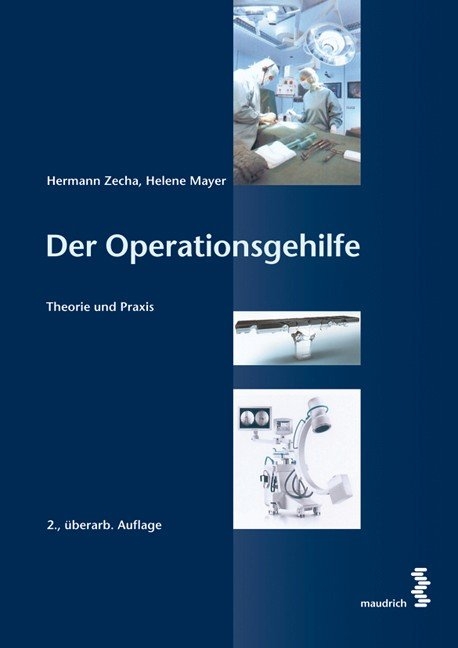 Hermann Zecha, Helene Mayer

Der Operationsgehilfe

Theorie und Praxis

2., überarb. Auflage

maudrich